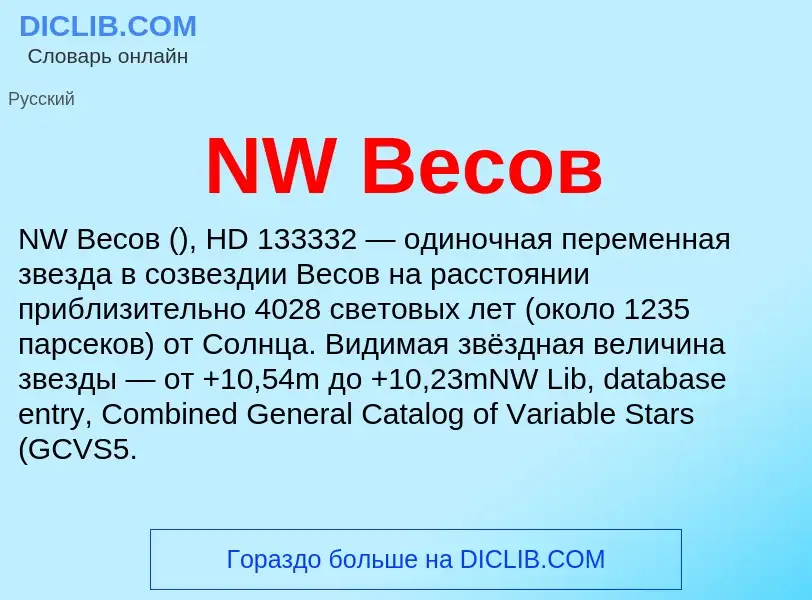 DICLIB.COM
Словарь онлайн

Русский

NW Весов

NW Весов (), HD 133332 — одиночная переменная звезда в созвездии Весов на расстоянии приблизительно 4028 световых лет (около 1235 парсеков) от Солнца. Видимая звёздная величина звезды — от +10,54m до +10,23mNW Lib, database entry, Combined General Catalog of Variable Stars (GCVS5.

Гораздо больше на DICLIB.COM